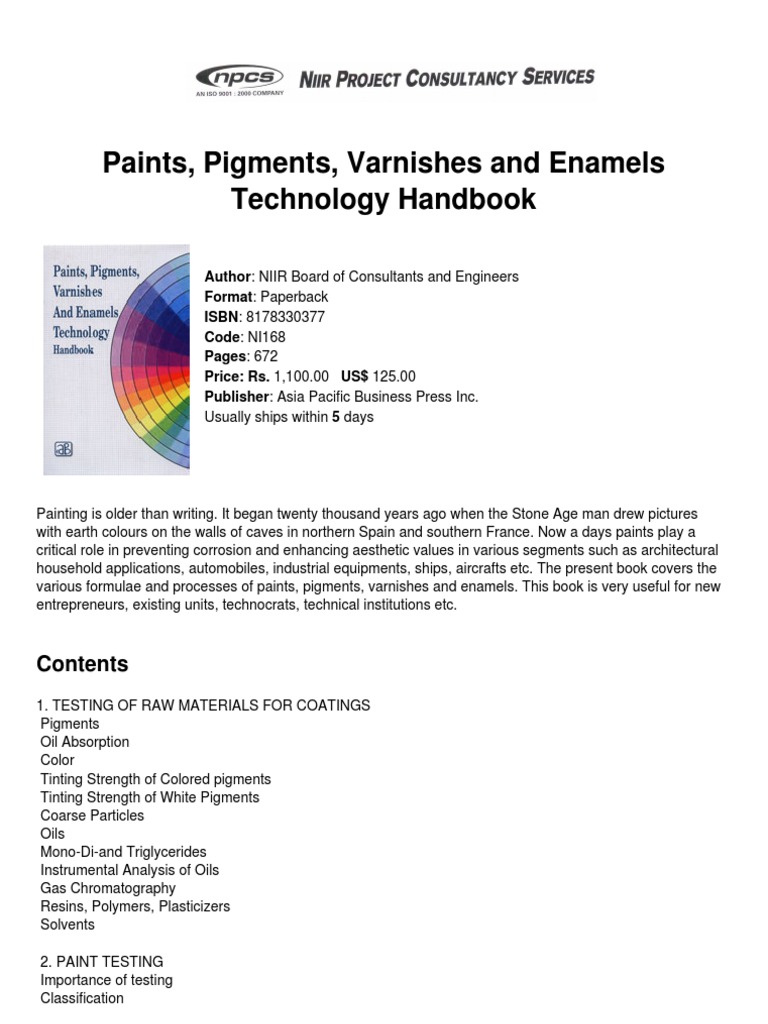 npcs
AN ISO 9001 : 2000 COMPANY
NIIR PROJECT CONSULTANCY SERVICES

Paints, Pigments, Varnishes and Enamels Technology Handbook

Paints, Pigments, Varnishes And Enamels Technology Handbook

Author: NIIR Board of Consultants and Engineers
Format: Paperback
ISBN: 8178330377
Code: NI168
Pages: 672
Price: Rs. 1,100.00 US$ 125.00
Publisher: Asia Pacific Business Press Inc.
Usually ships within 5 days

Painting is older than writing. It began twenty thousand years ago when the Stone Age man drew pictures with earth colours on the walls of caves in northern Spain and southern France. Now a days paints play a critical role in preventing corrosion and enhancing aesthetic values in various segments such as architectural household applications, automobiles, industrial equipments, ships, aircrafts etc. The present book covers the various formulae and processes of paints, pigments, varnishes and enamels. This book is very useful for new entrepreneurs, existing units, technocrats, technical institutions etc.

Contents

1. TESTING OF RAW MATERIALS FOR COATINGS
Pigments
Oil Absorption
Color
Tinting Strength of Colored pigments
Tinting Strength of White Pigments
Coarse Particles
Oils
Mono-Di-and Triglycerides
Instrumental Analysis of Oils
Gas Chromatography
Resins, Polymers, Plasticizers
Solvents

2. PAINT TESTING
Importance of testing
Classification